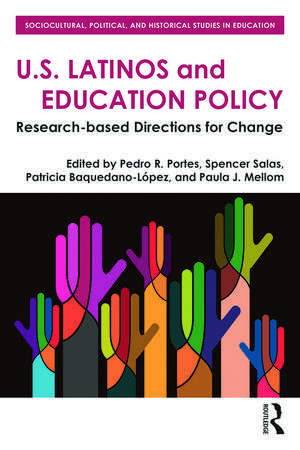 SOCIOCULTURAL, POLITICAL, AND HISTORICAL STUDIES IN EDUCATION

U.S. LATINOS and EDUCATION POLICY

Research-based Directions for Change

Edited by Pedro R. Portes, Spencer Salas, Patricia Baquedano-López, and Paula J. Mellom

ROUTLEDGE